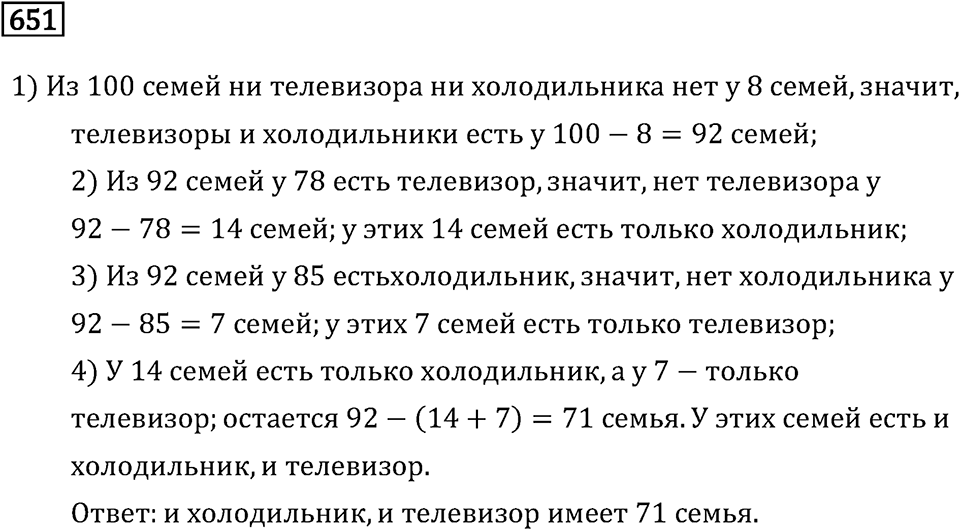 651

1) Из 100 семей ни телевизора ни холодильника нет у 8 семей, значит, телевизоры и холодильники есть у $100 - 8 = 92$ семей;

2) Из 92 семей у 78 есть телевизор, значит, нет телевизора у $92 - 78 = 14$ семей; у этих 14 семей есть только холодильник;

3) Из 92 семей у 85 естьхолодильник, значит, нет холодильника у $92 - 85 = 7$ семей; у этих 7 семей есть только телевизор;

4) У 14 семей есть только холодильник, а у 7 — только телевизор; остается $92 - (14 + 7) = 71$ семья. У этих семей есть и холодильник, и телевизор.

Ответ: и холодильник, и телевизор имеет 71 семья.